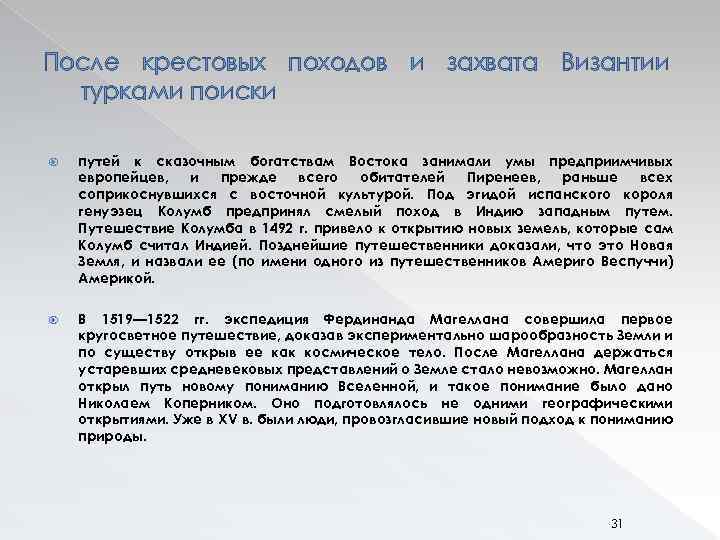 После крестовых походов и захвата Византии турками поиски

путей к сказочным богатствам Востока занимали умы предприимчивых европейцев, и прежде всего обитателей Пиренеев, раньше всех соприкоснувшихся с восточной культурой. Под эгидой испанского короля генуэзец Колумб предпринял смелый поход в Индию западным путем. Путешествие Колумба в 1492 г. привело к открытию новых земель, которые сам Колумб считал Индией. Позднейшие путешественники доказали, что это Новая Земля, и назвали ее (по имени одного из путешественников Америго Веспуччи) Америкой.

В 1519—1522 гг. экспедиция Фердинанда Магеллана совершила первое кругосветное путешествие, доказав экспериментально шарообразность Земли и по существу открыв ее как космическое тело. После Магеллана держаться устаревших средневековых представлений о Земле стало невозможно. Магеллан открыл путь новому пониманию Вселенной, и такое понимание было дано Николаем Коперником. Оно подготовлялось не одними географическими открытиями. Уже в XV в. были люди, провозгласившие новый подход к пониманию природы.

31